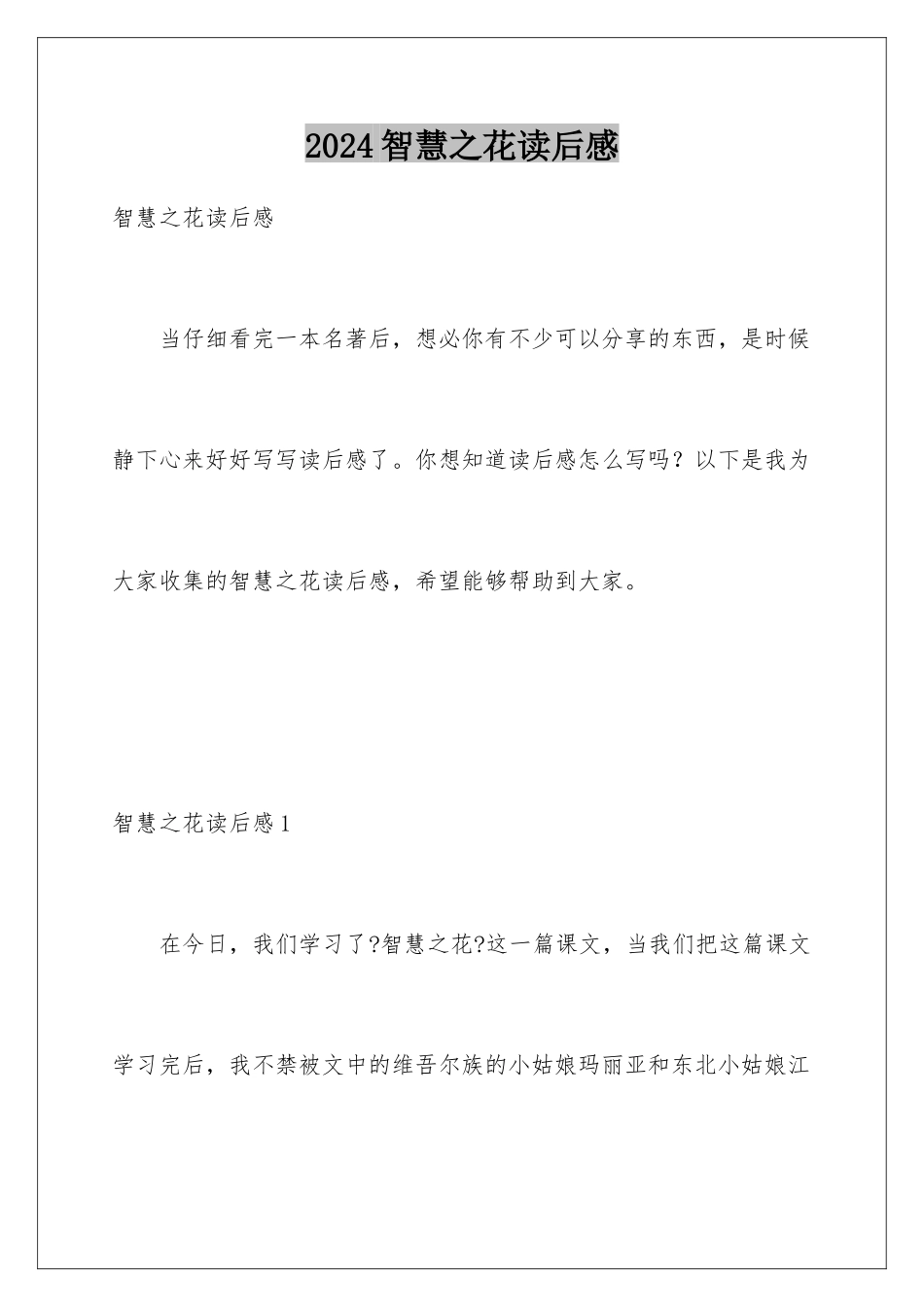 2024智慧之花读后感

智慧之花读后感

当仔细看完一本名著后，想必你有不少可以分享的东西，是时候静下心来好好写写读后感了。你想知道读后感怎么写吗？以下是我为大家收集的智慧之花读后感，希望能够帮助到大家。

智慧之花读后感1

在今日，我们学习了?智慧之花?这一篇课文，当我们把这篇课文学习完后，我不禁被文中的维吾尔族的小姑娘玛丽亚和东北小姑娘江